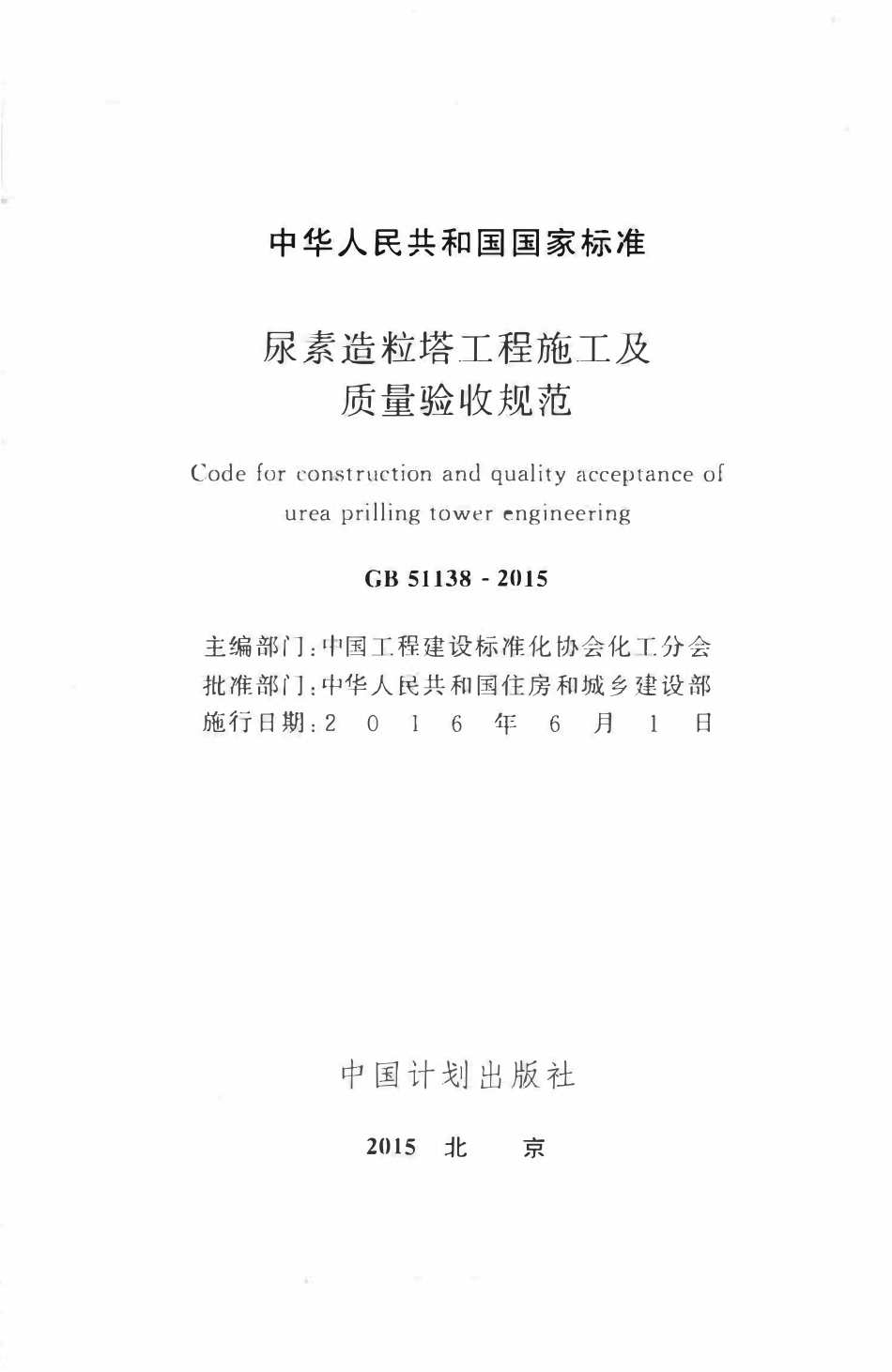 中华人民共和国国家标准

尿素造粒塔工程施工及质量验收规范

Code for construction and quality acceptance of urea prilling tower engineering

GB 51138 - 2015

主编部门：中国工程建设标准化协会化工分会
批准部门：中华人民共和国住房和城乡建设部
施行日期：2 0 1 6 年 6 月 1 日

中国计划出版社

2015 北 京